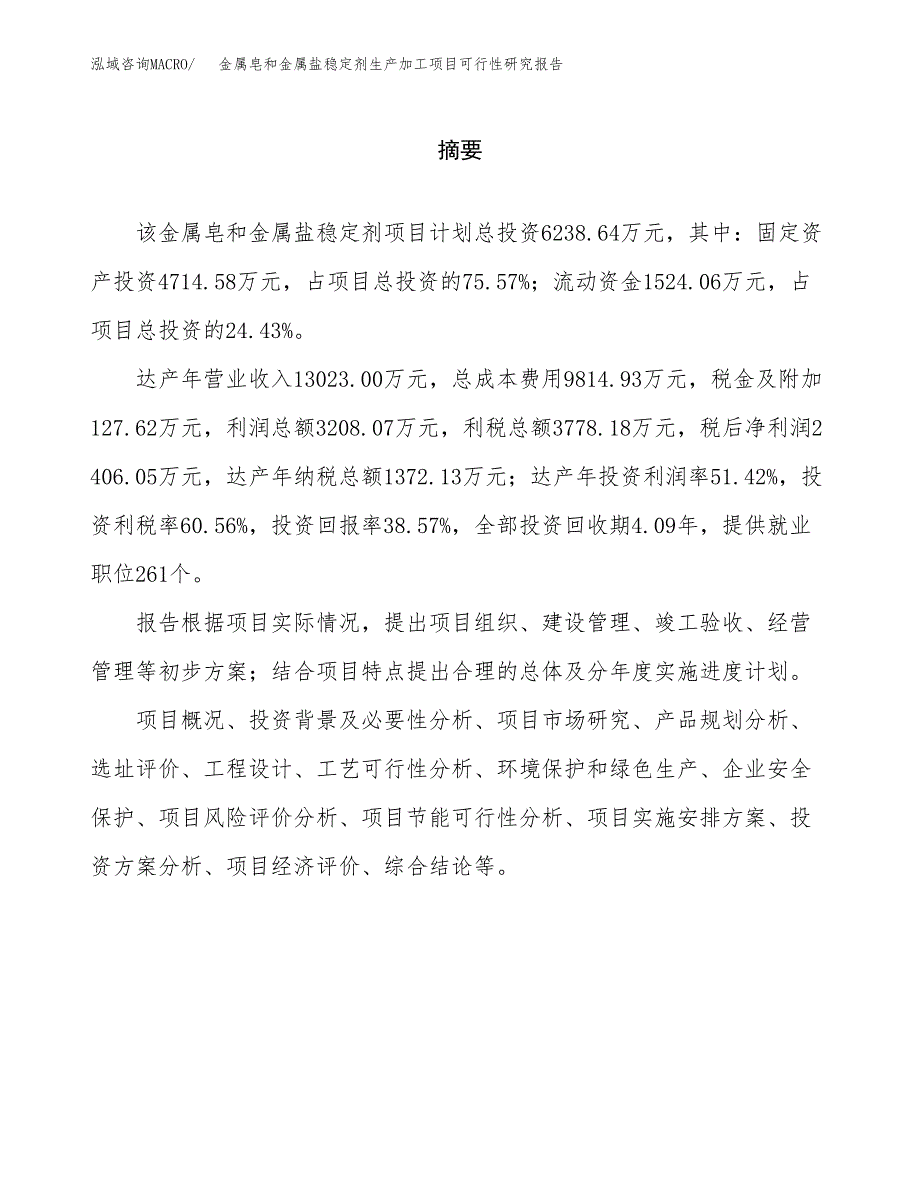 泓域咨询MACRO/ 金属皂和金属盐稳定剂生产加工项目可行性研究报告

摘要

该金属皂和金属盐稳定剂项目计划总投资6238.64万元，其中：固定资产投资4714.58万元，占项目总投资的75.57%；流动资金1524.06万元，占项目总投资的24.43%。

达产年营业收入13023.00万元，总成本费用9814.93万元，税金及附加127.62万元，利润总额3208.07万元，利税总额3778.18万元，税后净利润2406.05万元，达产年纳税总额1372.13万元；达产年投资利润率51.42%，投资利税率60.56%，投资回报率38.57%，全部投资回收期4.09年，提供就业职位261个。

报告根据项目实际情况，提出项目组织、建设管理、竣工验收、经营管理等初步方案；结合项目特点提出合理的总体及分年度实施进度计划。

项目概况、投资背景及必要性分析、项目市场研究、产品规划分析、选址评价、工程设计、工艺可行性分析、环境保护和绿色生产、企业安全保护、项目风险评价分析、项目节能可行性分析、项目实施安排方案、投资方案分析、项目经济评价、综合结论等。